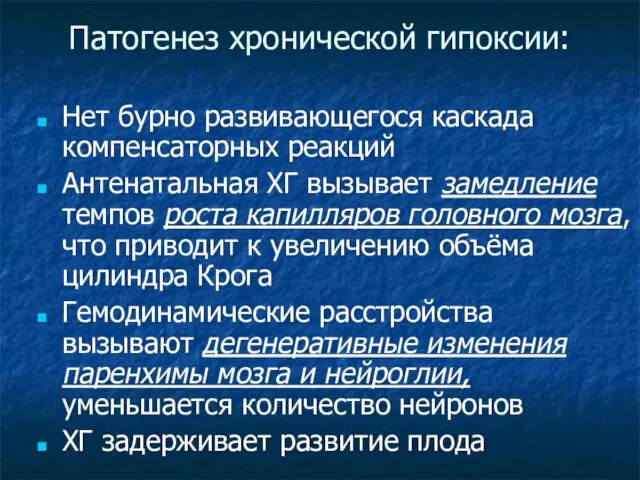 Патогенез хронической гипоксии:

Нет бурно развивающегося каскада компенсаторных реакций

Антенатальная ХГ вызывает замедление темпов роста капилляров головного мозга, что приводит к увеличению объёма цилиндра Крога

Гемодинамические расстройства вызывают дегенеративные изменения паренхимы мозга и нейроглии, уменьшается количество нейронов

ХГ задерживает развитие плода